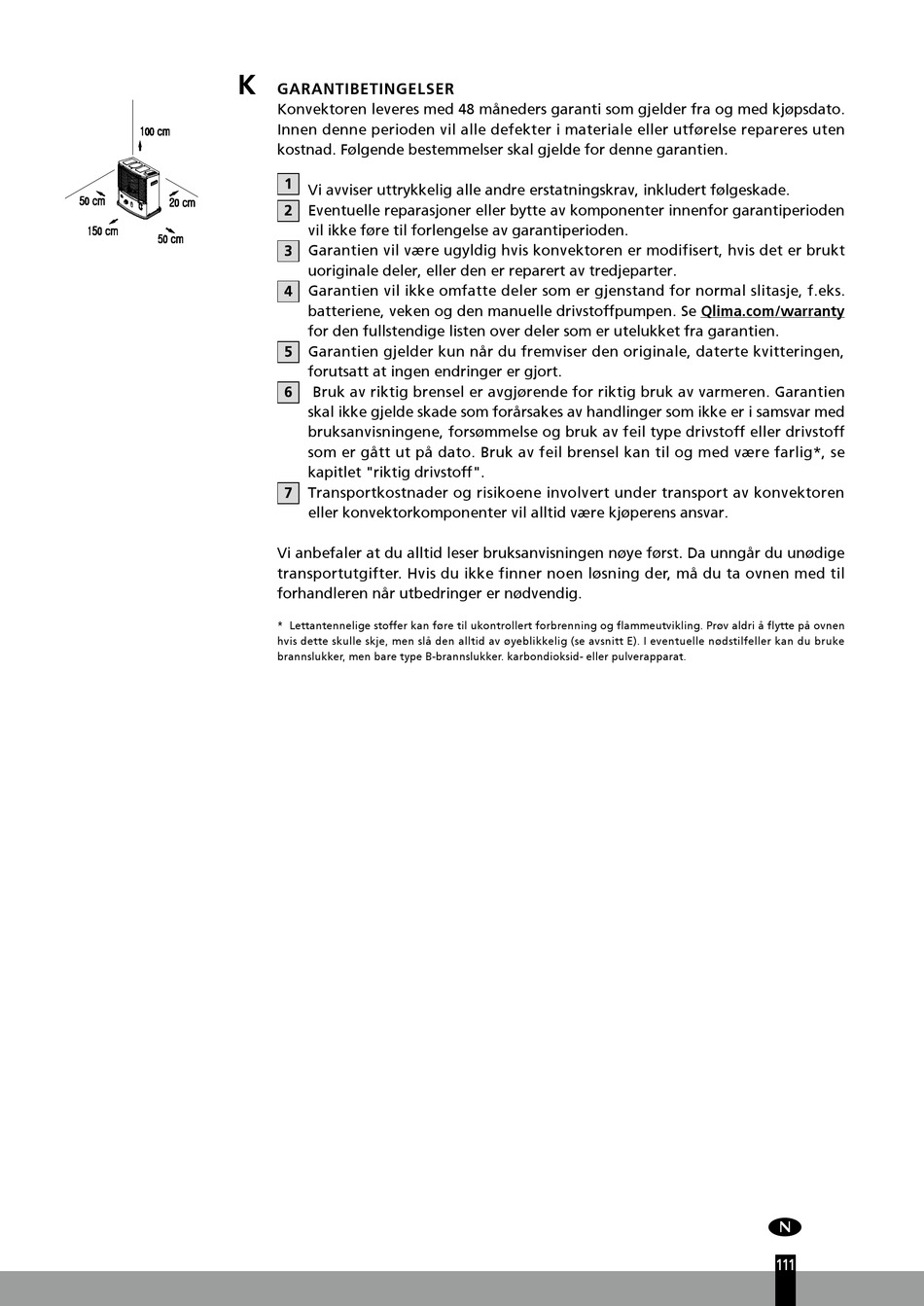 100 cm

50 cm

20 cm

150 cm

50 cm

K GARANTIBETINGELSER

Konvektoren leveres med 48 måneders garanti som gjelder fra og med kjøpsdato. Innen denne perioden vil alle defekter i materiale eller utførelse repareres uten kostnad. Følgende bestemmelser skal gjelde for denne garantien.

1 Vi avviser uttrykkelig alle andre erstatningskrav, inkludert følgeskade.

2 Eventuelle reparasjoner eller bytte av komponenter innenfor garantiperioden vil ikke føre til forlengelse av garantiperioden.

3 Garantien vil være ugyldig hvis konvektoren er modifisert, hvis det er brukt uoriginale deler, eller den er reparert av tredjeparter.

4 Garantien vil ikke omfatte deler som er gjenstand for normal slitasje, f.eks. batteriene, veken og den manuelle drivstoffpumpen. Se Qlima.com/warranty for den fullstendige listen over deler som er utelukket fra garantien.

5 Garantien gjelder kun når du fremviser den originale, daterte kvitteringen, forutsatt at ingen endringer er gjort.

6 Bruk av riktig brensel er avgjørende for riktig bruk av varmeren. Garantien skal ikke gjelde skade som forårsakes av handlinger som ikke er i samsvar med bruksanvisningene, forsømmelse og bruk av feil type drivstoff eller drivstoff som er gått ut på dato. Bruk av feil brensel kan til og med være farlig*, se kapitlet "riktig drivstoff".

7 Transportkostnader og risikoene involvert under transport av konvektoren eller konvektorkomponenter vil alltid være kjøperens ansvar.

Vi anbefaler at du alltid leser bruksanvisningen nøye først. Da unngår du unødige transportutgifter. Hvis du ikke finner noen løsning der, må du ta ovnen med til forhandleren når utbedringer er nødvendig.

* Lettantennelige stoffer kan føre til ukontrollert forbrenning og flammeutvikling. Prøv aldri å flytte på ovnen hvis dette skulle skje, men slå den alltid av øyeblikkelig (se avsnitt E). I eventuelle nødstilfeller kan du bruke brannslukker, men bare type B-brannslukker. karbondioksid- eller pulverapparat.

N

111